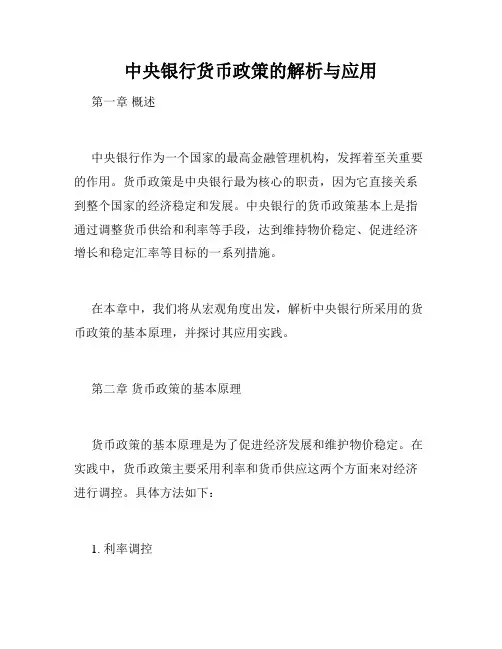 中央银行货币政策的解析与应用

第一章 概述

中央银行作为一个国家的最高金融管理机构，发挥着至关重要的作用。货币政策是中央银行最为核心的职责，因为它直接关系到整个国家的经济稳定和发展。中央银行的货币政策基本上是指通过调整货币供给和利率等手段，达到维持物价稳定、促进经济增长和稳定汇率等目标的一系列措施。

在本章中，我们将从宏观角度出发，解析中央银行所采用的货币政策的基本原理，并探讨其应用实践。

第二章 货币政策的基本原理

货币政策的基本原理是为了促进经济发展和维护物价稳定。在实践中，货币政策主要采用利率和货币供应这两个方面来对经济进行调控。具体方法如下：

1. 利率调控